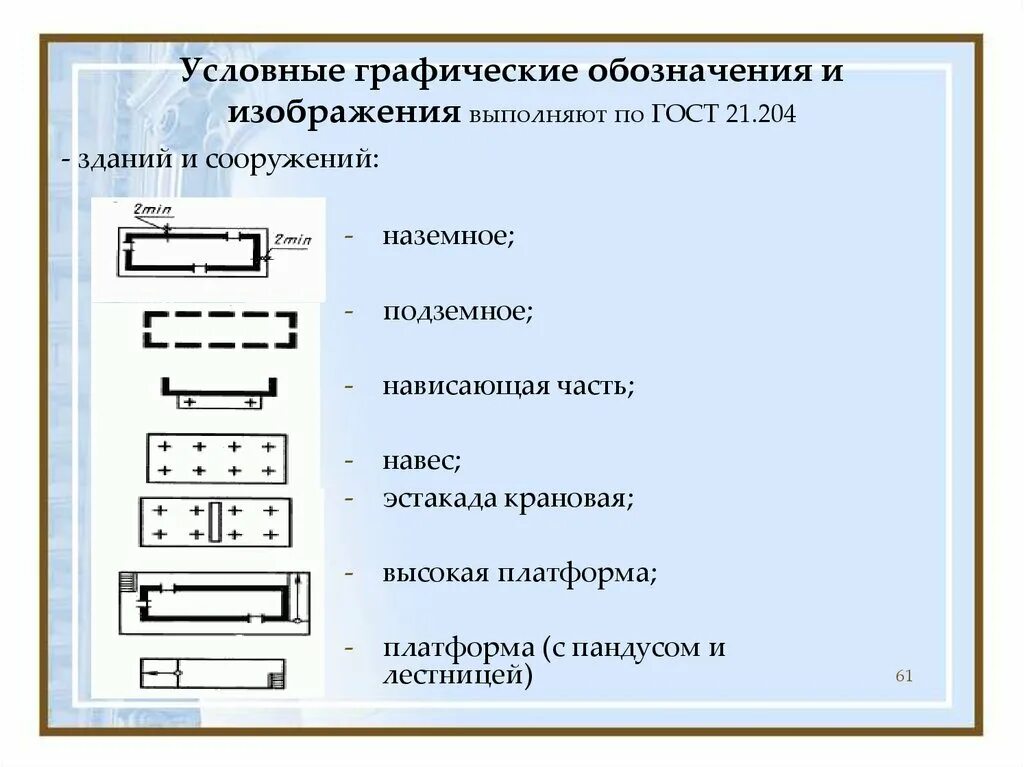 Условные графические обозначения и изображения выполняют по ГОСТ 21.204

- зданий и сооружений:

2min

2min

- наземное;

- подземное;

- нависающая часть;

- навес;

- эстакада крановая;

- высокая платформа;

- платформа (с пандусом и лестницей)

61